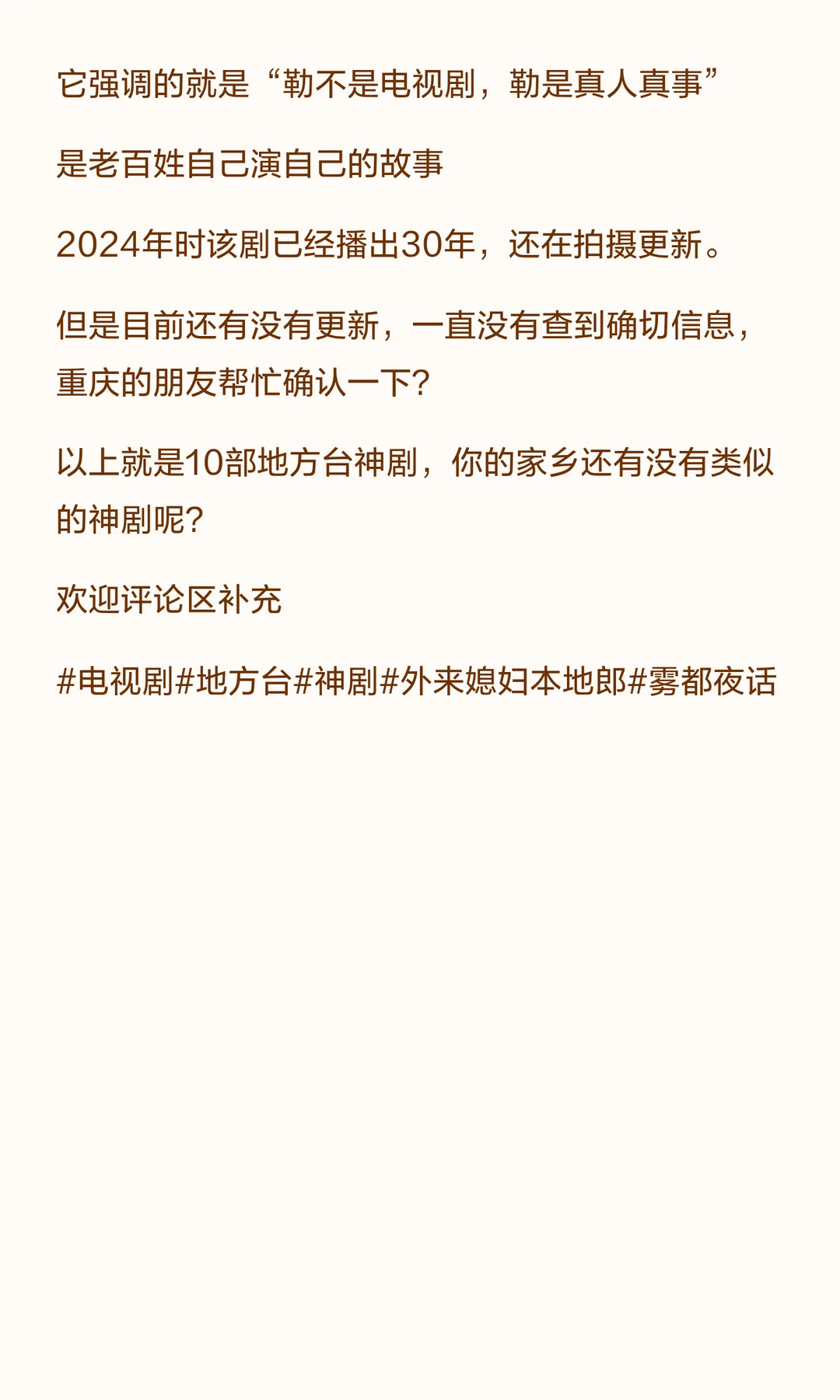 它强调的就是“勒不是电视剧，勒是真人真事”

是老百姓自己演自己的故事

2024年时该剧已经播出30年，还在拍摄更新。

但是目前还有没有更新，一直没有查到确切信息，重庆的朋友帮忙确认一下?

以上就是10部地方台神剧，你的家乡还有没有类似的神剧呢?

欢迎评论区补充

#电视剧#地方台#神剧#外来媳妇本地郎#雾都夜话